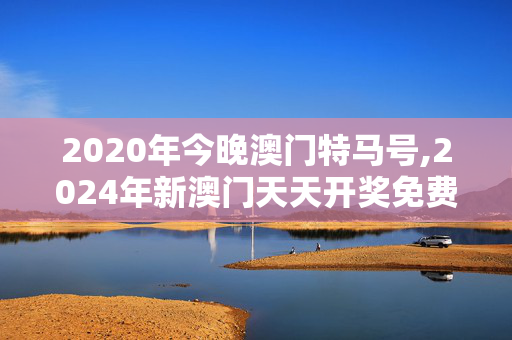 2020年今晚澳门特马号,2024年新澳门天天开奖免费